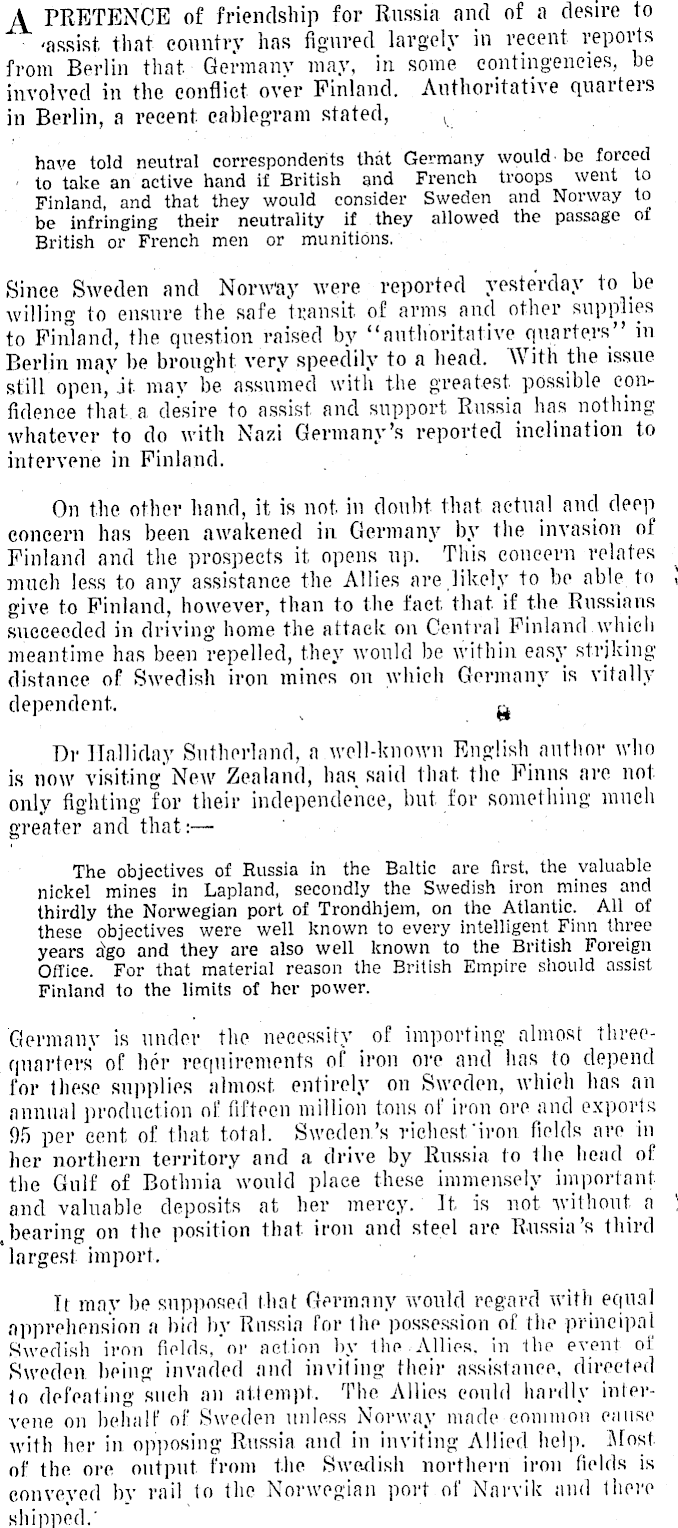 A PRETENCE of friendship for Russia and of a desire to assist that country has figured largely in recent reports from Berlin that Germany may, in some contingencies, be involved in the conflict over Finland. Authoritative quarters in Berlin, a recent cablegram stated,

have told neutral correspondents that Germany would be forced to take an active hand if British and French troops went to Finland, and that they would consider Sweden and Norway to be infringing their neutrality if they allowed the passage of British or French men or munitions.

Since Sweden and Norway were reported yesterday to be willing to ensure the safe transit of arms and other supplies to Finland, the question raised by "authoritative quarters" in Berlin may be brought very speedily to a head. With the issue still open, it may be assumed with the greatest possible confidence that a desire to assist and support Russia has nothing whatever to do with Nazi Germany's reported inclination to intervene in Finland.

On the other hand, it is not in doubt that actual and deep concern has been awakened in Germany by the invasion of Finland and the prospects it opens up. This concern relates much less to any assistance the Allies are likely to be able to give to Finland, however, than to the fact that if the Russians succeeded in driving home the attack on Central Finland which meantime has been repelled, they would be within easy striking distance of Swedish iron mines on which Germany is vitally dependent.

Dr Halliday Sutherland, a well-known English author who is now visiting New Zealand, has said that the Finns are not only fighting for their independence, but for something much greater and that:—

The objectives of Russia in the Baltic are first, the valuable nickel mines in Lapland, secondly the Swedish iron mines and thirdly the Norwegian port of Trondhjem, on the Atlantic. All of these objectives were well known to every intelligent Finn three years ago and they are also well known to the British Foreign Office. For that material reason the British Empire should assist Finland to the limits of her power.

Germany is under the necessity of importing almost three-quarters of her requirements of iron ore and has to depend for these supplies almost entirely on Sweden, which has an annual production of fifteen million tons of iron ore and exports 95 per cent of that total. Sweden's richest iron fields are in her northern territory and a drive by Russia to the head of the Gulf of Bothnia would place these immensely important and valuable deposits at her mercy. It is not without a bearing on the position that iron and steel are Russia's third largest import.

It may be supposed that Germany would regard with equal apprehension a bid by Russia for the possession of the principal Swedish iron fields, or action by the Allies, in the event of Sweden being invaded and inviting their assistance, directed to defeating such an attempt. The Allies could hardly intervene on behalf of Sweden unless Norway made common cause with her in opposing Russia and in inviting Allied help. Most of the ore output from the Swedish northern iron fields is conveyed by rail to the Norwegian port of Narvik and there shipped.